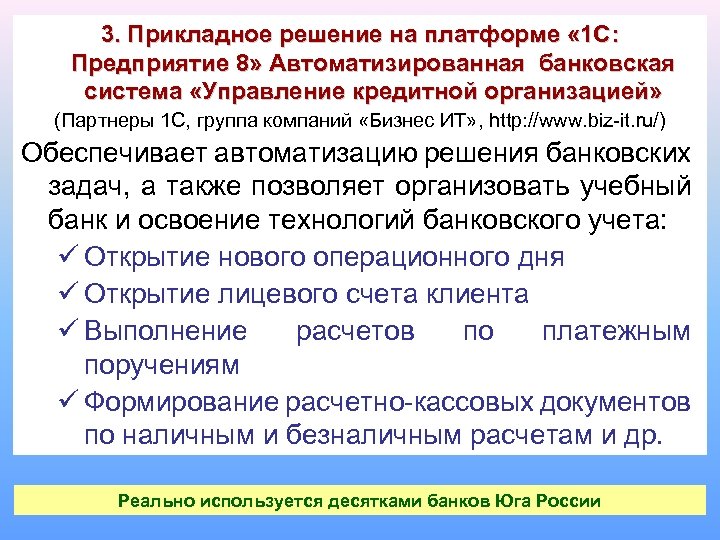 3. Прикладное решение на платформе «1С: Предприятие 8» Автоматизированная банковская система «Управление кредитной организацией»

(Партнеры 1С, группа компаний «Бизнес ИТ», http://www.biz-it.ru/)

Обеспечивает автоматизацию решения банковских задач, а также позволяет организовать учебный банк и освоение технологий банковского учета:

✓ Открытие нового операционного дня

✓ Открытие лицевого счета клиента

✓ Выполнение расчетов по платежным поручениям

✓ Формирование расчетно-кассовых документов по наличным и безналичным расчетам и др.

Реально используется десятками банков Юга России